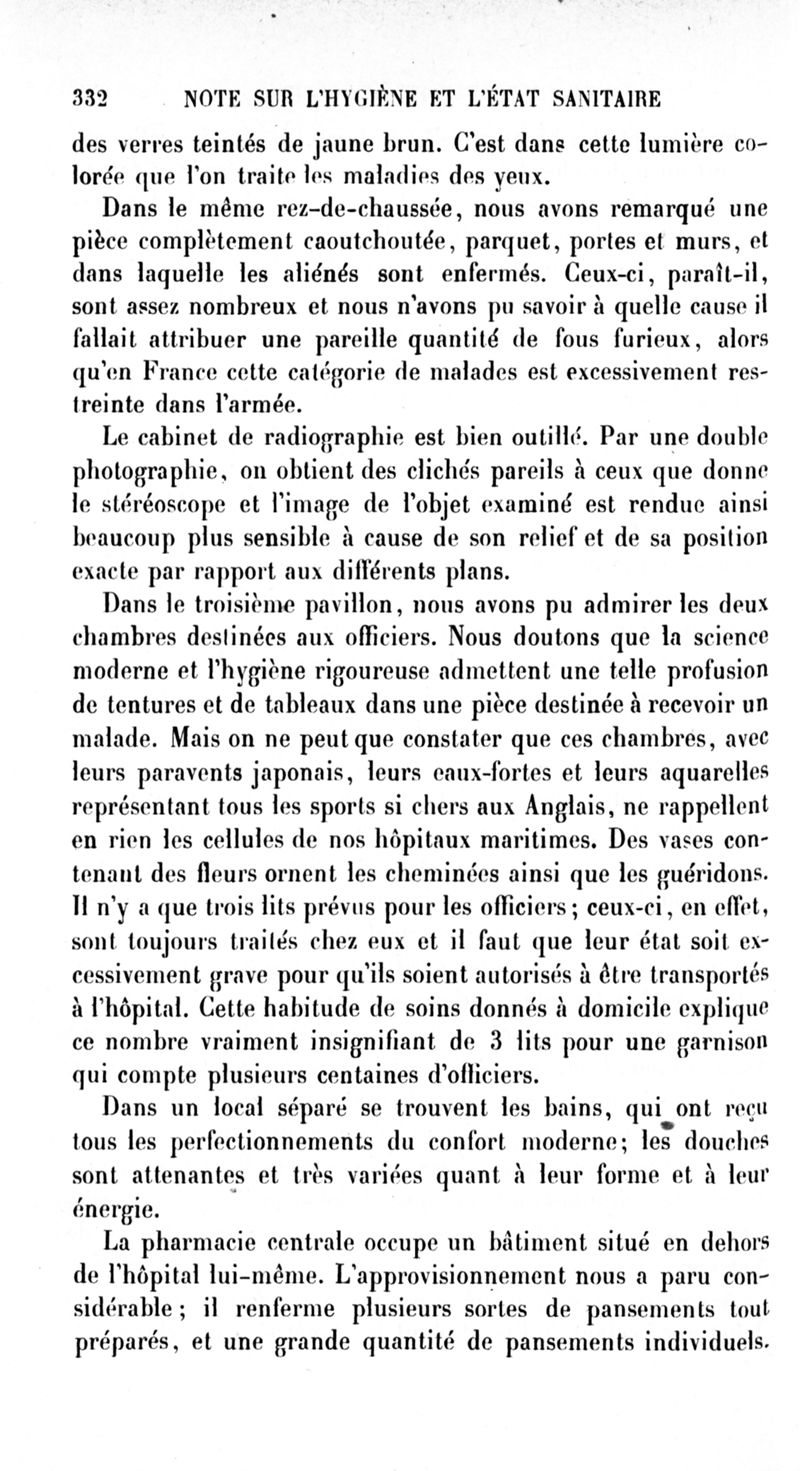 332 NOTE SUR L'HYGIÈNE ET L'ÉTAT SANITAIRE

des verres teintés de jaune brun. C'est dans cette lumière colorée que l'on traite les maladies des yeux.

Dans le même rez-de-chaussée, nous avons remarqué une pièce complètement caoutchoutée, parquet, portes et murs, et dans laquelle les aliénés sont enfermés. Ceux-ci, paraît-il, sont assez nombreux et nous n'avons pu savoir à quelle cause il fallait attribuer une pareille quantité de fous furieux, alors qu'en France cette catégorie de malades est excessivement restreinte dans l'armée.

Le cabinet de radiographie est bien outillé. Par une double photographie, on obtient des clichés pareils à ceux que donne le stéréoscope et l'image de l'objet examiné est rendue ainsi beaucoup plus sensible à cause de son relief et de sa position exacte par rapport aux différents plans.

Dans le troisième pavillon, nous avons pu admirer les deux chambres destinées aux officiers. Nous doutons que la science moderne et l'hygiène rigoureuse admettent une telle profusion de tentures et de tableaux dans une pièce destinée à recevoir un malade. Mais on ne peut que constater que ces chambres, avec leurs paravents japonais, leurs eaux-fortes et leurs aquarelles représentant tous les sports si chers aux Anglais, ne rappellent en rien les cellules de nos hôpitaux maritimes. Des vases contenant des fleurs ornent les cheminées ainsi que les guéridons. Il n'y a que trois lits prévus pour les officiers; ceux-ci, en effet, sont toujours traités chez eux et il faut que leur état soit excessivement grave pour qu'ils soient autorisés à être transportés à l'hôpital. Cette habitude de soins donnés à domicile explique ce nombre vraiment insignifiant de 3 lits pour une garnison qui compte plusieurs centaines d'officiers.

Dans un local séparé se trouvent les bains, qui ont reçu tous les perfectionnements du confort moderne; les douches sont attenantes et très variées quant à leur forme et à leur énergie.

La pharmacie centrale occupe un bâtiment situé en dehors de l'hôpital lui-même. L'approvisionnement nous a paru considérable; il renferme plusieurs sortes de pansements tout préparés, et une grande quantité de pansements individuels.